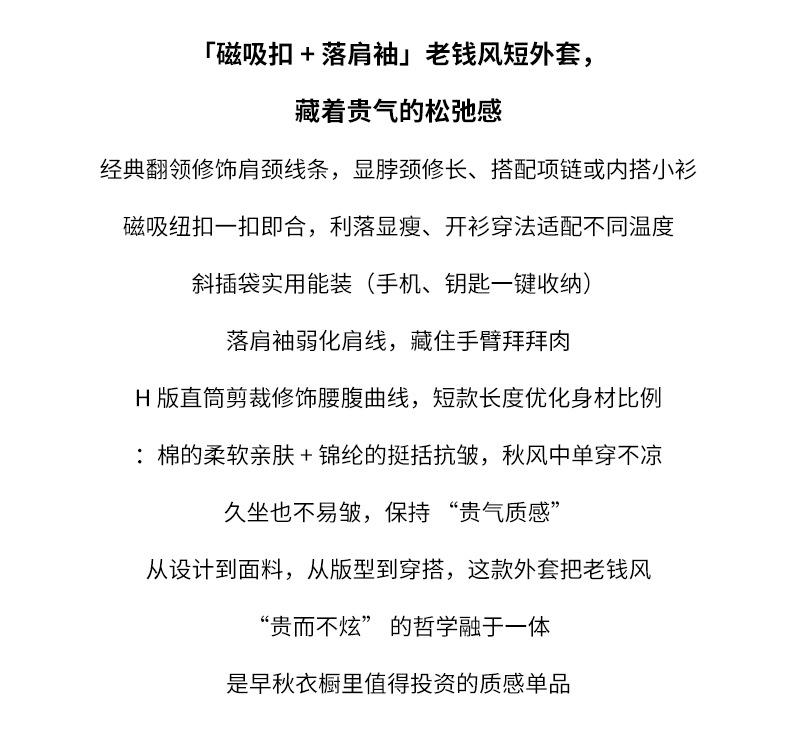 「磁吸扣 + 落肩袖」老钱风短外套，

藏着贵气的松弛感

经典翻领修饰肩颈线条，显脖颈修长、搭配项链或内搭小衫

磁吸纽扣一扣即合，利落显瘦、开衫穿法适配不同温度

斜插袋实用能装（手机、钥匙一键收纳）

落肩袖弱化肩线，藏住手臂拜拜肉

H 版直筒剪裁修饰腰腹曲线，短款长度优化身材比例

：棉的柔软亲肤 + 锦纶的挺括抗皱，秋风中单穿不凉

久坐也不易皱，保持 “贵气质感”

从设计到面料，从版型到穿搭，这款外套把老钱风

“贵而不炫” 的哲学融于一体

是早秋衣橱里值得投资的质感单品